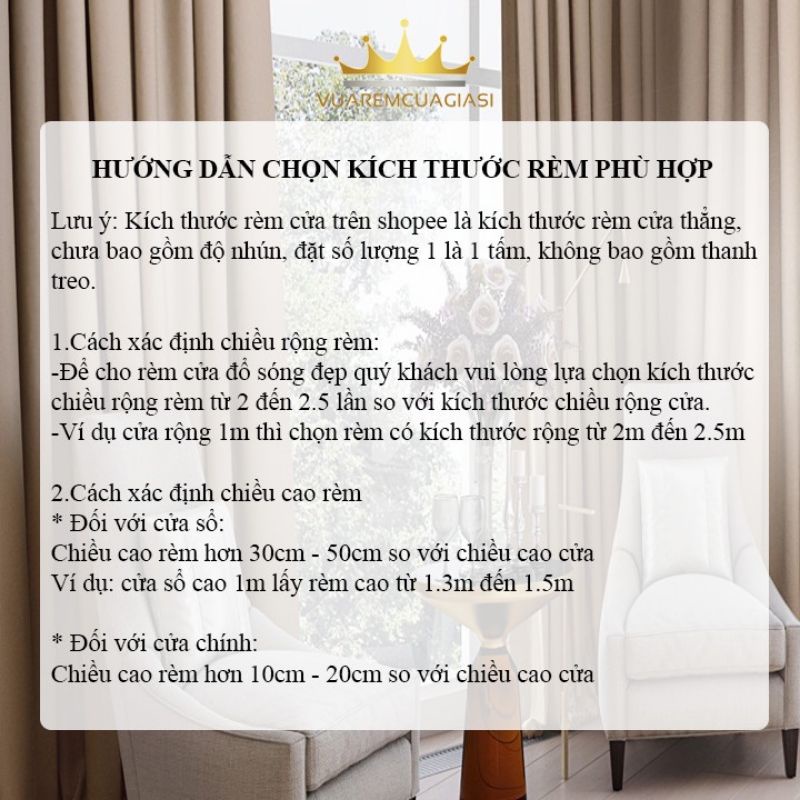 VUAREMCUAGIASI

HƯỚNG DẪN CHỌN KÍCH THƯỚC RÈM PHÙ HỢP

Lưu ý: Kích thước rèm cửa trên shopee là kích thước rèm cửa thẳng, chưa bao gồm độ nhún, đặt số lượng 1 là 1 tấm, không bao gồm thanh treo.

1.Cách xác định chiều rộng rèm:
-Để cho rèm cửa đổ sóng đẹp quý khách vui lòng lựa chọn kích thước chiều rộng rèm từ 2 đến 2.5 lần so với kích thước chiều rộng cửa.
-Ví dụ cửa rộng 1m thì chọn rèm có kích thước rộng từ 2m đến 2.5m

2.Cách xác định chiều cao rèm
* Đối với cửa sổ:
Chiều cao rèm hơn 30cm - 50cm so với chiều cao cửa
Ví dụ: cửa sổ cao 1m lấy rèm cao từ 1.3m đến 1.5m

* Đối với cửa chính:
Chiều cao rèm hơn 10cm - 20cm so với chiều cao cửa